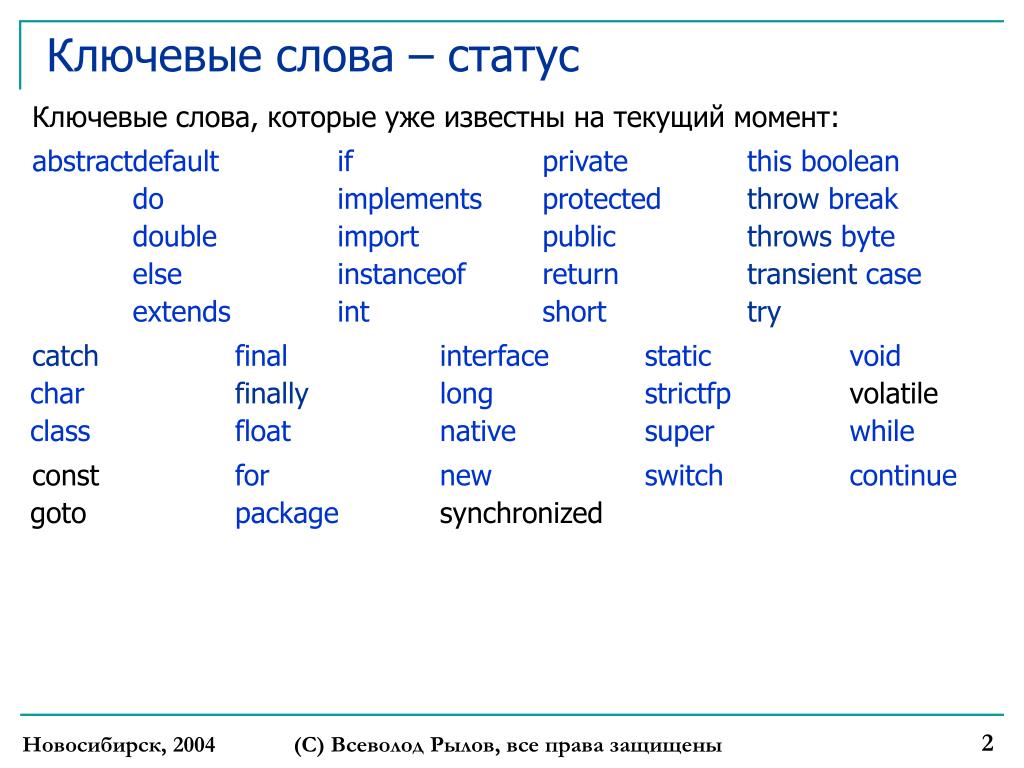 Ключевые слова – статус

Ключевые слова, которые уже известны на текущий момент:

abstractdefault if private this boolean
do implements protected throw break
double import public throws byte
else instanceof return transient case
extends int short try

catch final interface static void
char finally long strictfp volatile
class float native super while

const for new switch continue
goto package synchronized

Новосибирск, 2004 (С) Всеволод Рылов, все права защищены 2